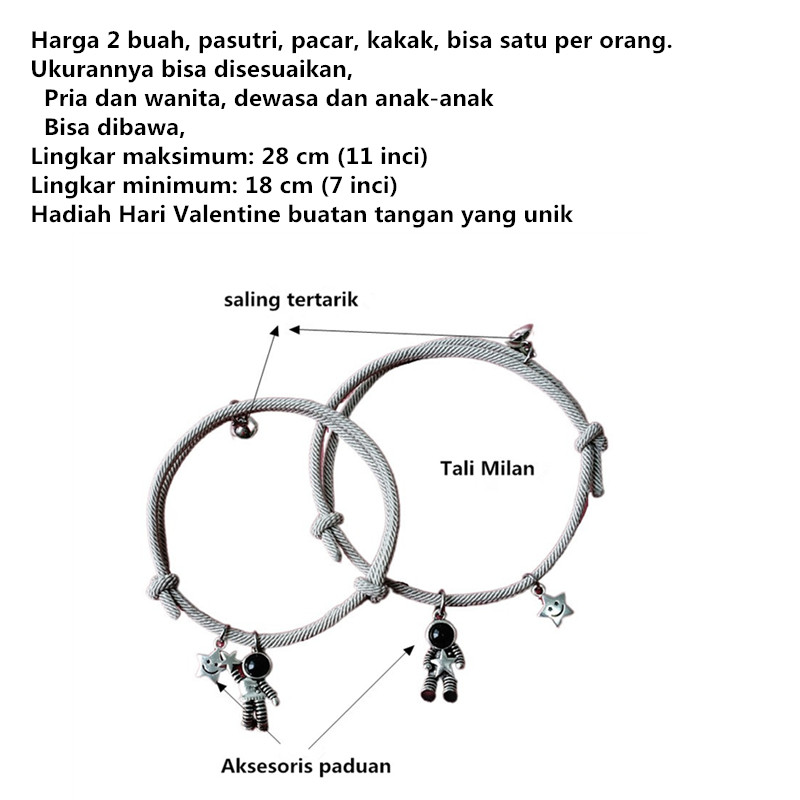 Harga 2 buah, pasutri, pacar, kakak, bisa satu per orang.
Ukurannya bisa disesuaikan,
Pria dan wanita, dewasa dan anak-anak
Bisa dibawa,
Lingkar maksimum: 28 cm (11 inci)
Lingkar minimum: 18 cm (7 inci)
Hadiah Hari Valentine buatan tangan yang unik

saling tertarik

Tali Milan

Aksesoris paduan